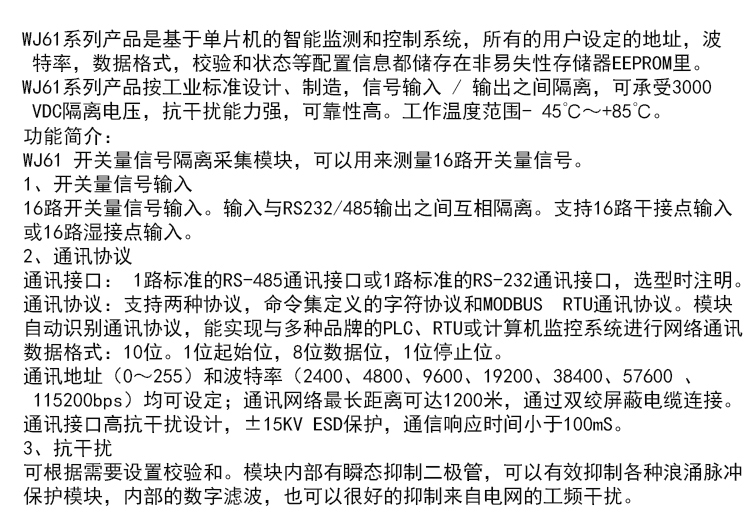 WJ61系列产品是基于单片机的智能监测和控制系统，所有的用户设定的地址，波特率，数据格式，校验和状态等配置信息都储存在非易失性存储器EEPROM里。
WJ61系列产品按工业标准设计、制造，信号输入 / 输出之间隔离，可承受3000 VDC隔离电压，抗干扰能力强，可靠性高。工作温度范围- 45°C～+85°C。
功能简介：
WJ61 开关量信号隔离采集模块，可以用来测量16路开关量信号。
1、开关量信号输入
16路开关量信号输入。输入与RS232/485输出之间互相隔离。支持16路干接点输入或16路湿接点输入。
2、通讯协议
通讯接口： 1路标准的RS-485通讯接口或1路标准的RS-232通讯接口，选型时注明。
通讯协议：支持两种协议，命令集定义的字符协议和MODBUS RTU通讯协议。模块自动识别通讯协议，能实现与多种品牌的PLC、RTU或计算机监控系统进行网络通讯
数据格式：10位。1位起始位，8位数据位，1位停止位。
通讯地址（0～255）和波特率（2400、4800、9600、19200、38400、57600 、115200bps）均可设定；通讯网络最长距离可达1200米，通过双绞屏蔽电缆连接。
通讯接口高抗干扰设计，±15KV ESD保护，通信响应时间小于100mS。
3、抗干扰
可根据需要设置校验和。模块内部有瞬态抑制二极管，可以有效抑制各种浪涌脉冲保护模块，内部的数字滤波，也可以很好的抑制来自电网的工频干扰。